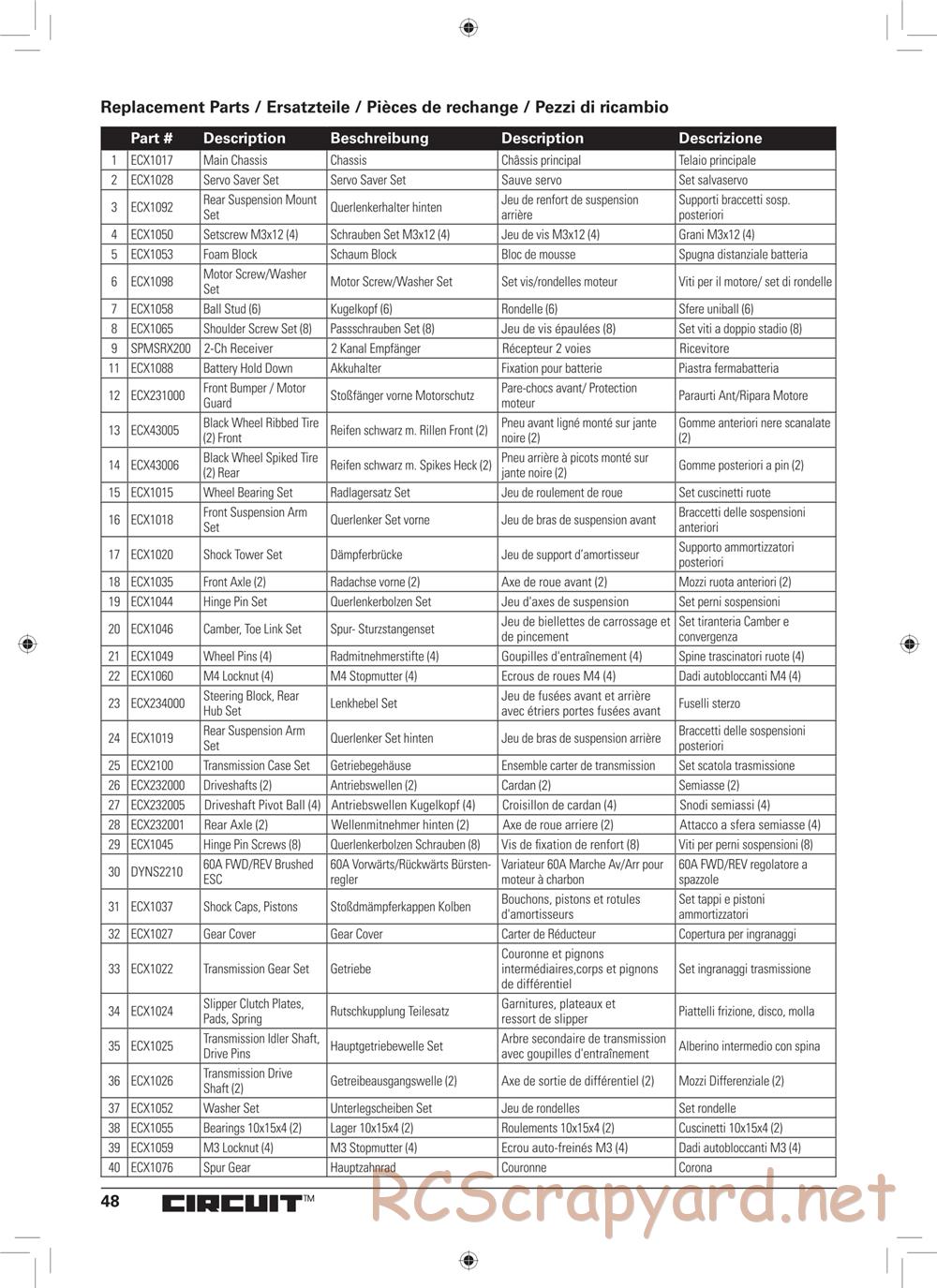 Replacement Parts / Ersatzteile / Pièces de rechange / Pezzi di ricambio

| | Part # | Description | Beschreibung | Description | Descrizione |
|---|---|---|---|---|---|
| 1 | ECX1017 | Main Chassis | Chassis | Châssis principal | Telaio principale |
| 2 | ECX1028 | Servo Saver Set | Servo Saver Set | Sauve servo | Set salvaservo |
| 3 | ECX1092 | Rear Suspension Mount Set | Querlenkerhalter hinten | Jeu de renfort de suspension arrière | Supporti braccetti sosp. posteriori |
| 4 | ECX1050 | Setscrew M3x12 (4) | Schrauben Set M3x12 (4) | Jeu de vis M3x12 (4) | Grani M3x12 (4) |
| 5 | ECX1053 | Foam Block | Schaum Block | Bloc de mousse | Spugna distanziale batteria |
| 6 | ECX1098 | Motor Screw/Washer Set | Motor Screw/Washer Set | Set vis/rondelles moteur | Viti per il motore/ set di rondelle |
| 7 | ECX1058 | Ball Stud (6) | Kugelkopf (6) | Rondelle (6) | Sfere uniball (6) |
| 8 | ECX1065 | Shoulder Screw Set (8) | Passschrauben Set (8) | Jeu de vis épaulées (8) | Set viti a doppio stadio (8) |
| 9 | SPMSRX200 | 2-Ch Receiver | 2 Kanal Empfänger | Récepteur 2 voies | Ricevitore |
| 11 | ECX1088 | Battery Hold Down | Akkuhalter | Fixation pour batterie | Piastra fermabatteria |
| 12 | ECX231000 | Front Bumper / Motor Guard | Stoßfänger vorne Motorschutz | Pare-chocs avant/ Protection moteur | Paraurti Ant/Ripara Motore |
| 13 | ECX43005 | Black Wheel Ribbed Tire (2) Front | Reifen schwarz m. Rillen Front (2) | Pneu avant ligné monté sur jante noire (2) | Gomme anteriori nere scanalate (2) |
| 14 | ECX43006 | Black Wheel Spiked Tire (2) Rear | Reifen schwarz m. Spikes Heck (2) | Pneu arrière à picots monté sur jante noire (2) | Gomme posteriori a pin (2) |
| 15 | ECX1015 | Wheel Bearing Set | Radlagersatz Set | Jeu de roulement de roue | Set cuscinetti ruote |
| 16 | ECX1018 | Front Suspension Arm Set | Querlenker Set vorne | Jeu de bras de suspension avant | Braccetti delle sospensioni anteriori |
| 17 | ECX1020 | Shock Tower Set | Dämpferbrücke | Jeu de support d'amortisseur | Supporto ammortizzatori posteriori |
| 18 | ECX1035 | Front Axle (2) | Radachse vorne (2) | Axe de roue avant (2) | Mozzi ruota anteriori (2) |
| 19 | ECX1044 | Hinge Pin Set | Querlenkerbolzen Set | Jeu d'axes de suspension | Set perni sospensioni |
| 20 | ECX1046 | Camber, Toe Link Set | Spur- Sturzstangenset | Jeu de biellettes de carrossage et de pincement | Set tiranteria Camber e convergenza |
| 21 | ECX1049 | Wheel Pins (4) | Radmitnehmerstifte (4) | Goupilles d'entraînement (4) | Spine trascinatori ruote (4) |
| 22 | ECX1060 | M4 Locknut (4) | M4 Stopmutter (4) | Ecrous de roues M4 (4) | Dadi autobloccanti M4 (4) |
| 23 | ECX234000 | Steering Block, Rear Hub Set | Lenkhebel Set | Jeu de fusées avant et arrière avec étriers portes fusées avant | Fuselli sterzo |
| 24 | ECX1019 | Rear Suspension Arm Set | Querlenker Set hinten | Jeu de bras de suspension arrière | Braccetti delle sospensioni posteriori |
| 25 | ECX2100 | Transmission Case Set | Getriebegehäuse | Ensemble carter de transmission | Set scatola trasmissione |
| 26 | ECX232000 | Driveshafts (2) | Antriebswellen (2) | Cardan (2) | Semiasse (2) |
| 27 | ECX232005 | Driveshaft Pivot Ball (4) | Antriebswellen Kugelkopf (4) | Croisillon de cardan (4) | Snodi semiassi (4) |
| 28 | ECX232001 | Rear Axle (2) | Wellenmitnehmer hinten (2) | Axe de roue arriere (2) | Attacco a sfera semiasse (4) |
| 29 | ECX1045 | Hinge Pin Screws (8) | Querlenkerbolzen Schrauben (8) | Vis de fixation de renfort (8) | Viti per perni sospensioni (8) |
| 30 | DYNS2210 | 60A FWD/REV Brushed ESC | 60A Vorwärts/Rückwärts Bürstenregler | Variateur 60A Marche Av/Arr pour moteur à charbon | 60A FWD/REV regolatore a spazzole |
| 31 | ECX1037 | Shock Caps, Pistons | Stoßdmämpferkappen Kolben | Bouchons, pistons et rotules d'amortisseurs | Set tappi e pistoni ammortizzatori |
| 32 | ECX1027 | Gear Cover | Gear Cover | Carter de Réducteur | Copertura per ingranaggi |
| 33 | ECX1022 | Transmission Gear Set | Getriebe | Couronne et pignons intermédiaires,corps et pignons de différentiel | Set ingranaggi trasmissione |
| 34 | ECX1024 | Slipper Clutch Plates, Pads, Spring | Rutschkupplung Teilesatz | Garnitures, plateaux et ressort de slipper | Piattelli frizione, disco, molla |
| 35 | ECX1025 | Transmission Idler Shaft, Drive Pins | Hauptgetriebewelle Set | Arbre secondaire de transmission avec goupilles d'entraînement | Alberino intermedio con spina |
| 36 | ECX1026 | Transmission Drive Shaft (2) | Getreibeausgangswelle (2) | Axe de sortie de différentiel (2) | Mozzi Differenziale (2) |
| 37 | ECX1052 | Washer Set | Unterlegscheiben Set | Jeu de rondelles | Set rondelle |
| 38 | ECX1055 | Bearings 10x15x4 (2) | Lager 10x15x4 (2) | Roulements 10x15x4 (2) | Cuscinetti 10x15x4 (2) |
| 39 | ECX1059 | M3 Locknut (4) | M3 Stopmutter (4) | Ecrou auto-freinés M3 (4) | Dadi autobloccanti M3 (4) |
| 40 | ECX1076 | Spur Gear | Hauptzahnrad | Couronne | Corona |

48 CIRCUIT™

RCScrapyard.net